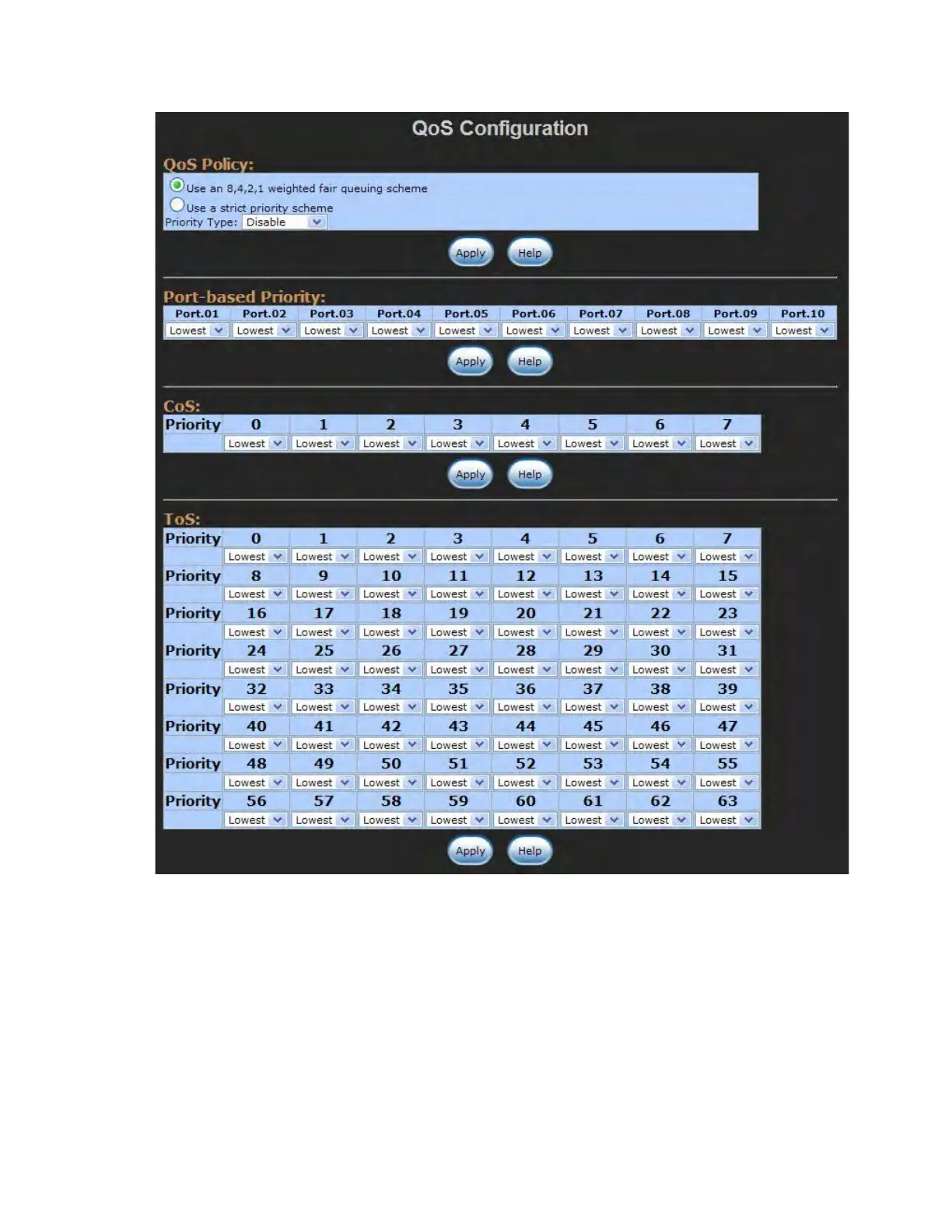 QoS Configuration

QoS Policy:

Use an 8,4,2,1 weighted fair queuing scheme
Use a strict priority scheme
Priority Type: Disable

Apply Help

Port-based Priority:

| Port.01 | Port.02 | Port.03 | Port.04 | Port.05 | Port.06 | Port.07 | Port.08 | Port.09 | Port.10 |
|---|---|---|---|---|---|---|---|---|---|
| Lowest | Lowest | Lowest | Lowest | Lowest | Lowest | Lowest | Lowest | Lowest | Lowest |

Apply Help

CoS:

| Priority | 0 | 1 | 2 | 3 | 4 | 5 | 6 | 7 |
|---|---|---|---|---|---|---|---|---|
| | Lowest | Lowest | Lowest | Lowest | Lowest | Lowest | Lowest | Lowest |

Apply Help

ToS:

| Priority | 0 | 1 | 2 | 3 | 4 | 5 | 6 | 7 |
|---|---|---|---|---|---|---|---|---|
| | Lowest | Lowest | Lowest | Lowest | Lowest | Lowest | Lowest | Lowest |
| Priority | 8 | 9 | 10 | 11 | 12 | 13 | 14 | 15 |
| | Lowest | Lowest | Lowest | Lowest | Lowest | Lowest | Lowest | Lowest |
| Priority | 16 | 17 | 18 | 19 | 20 | 21 | 22 | 23 |
| | Lowest | Lowest | Lowest | Lowest | Lowest | Lowest | Lowest | Lowest |
| Priority | 24 | 25 | 26 | 27 | 28 | 29 | 30 | 31 |
| | Lowest | Lowest | Lowest | Lowest | Lowest | Lowest | Lowest | Lowest |
| Priority | 32 | 33 | 34 | 35 | 36 | 37 | 38 | 39 |
| | Lowest | Lowest | Lowest | Lowest | Lowest | Lowest | Lowest | Lowest |
| Priority | 40 | 41 | 42 | 43 | 44 | 45 | 46 | 47 |
| | Lowest | Lowest | Lowest | Lowest | Lowest | Lowest | Lowest | Lowest |
| Priority | 48 | 49 | 50 | 51 | 52 | 53 | 54 | 55 |
| | Lowest | Lowest | Lowest | Lowest | Lowest | Lowest | Lowest | Lowest |
| Priority | 56 | 57 | 58 | 59 | 60 | 61 | 62 | 63 |
| | Lowest | Lowest | Lowest | Lowest | Lowest | Lowest | Lowest | Lowest |

Apply Help